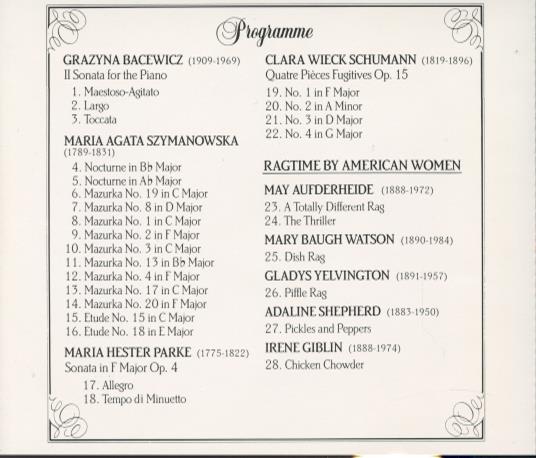 Programme

GRAZYNA BACEWICZ (1909-1969)
II Sonata for the Piano
1. Maestoso-Agitato
2. Largo
3. Toccata

MARIA AGATA SZYMANOWSKA (1789-1831)
4. Nocturne in B♭ Major
5. Nocturne in A♭ Major
6. Mazurka No. 19 in C Major
7. Mazurka No. 8 in D Major
8. Mazurka No. 1 in C Major
9. Mazurka No. 2 in F Major
10. Mazurka No. 3 in C Major
11. Mazurka No. 13 in B♭ Major
12. Mazurka No. 4 in F Major
13. Mazurka No. 17 in C Major
14. Mazurka No. 20 in F Major
15. Etude No. 15 in C Major
16. Etude No. 18 in E Major

MARIA HESTER PARKE (1775-1822)
Sonata in F Major Op. 4
17. Allegro
18. Tempo di Minuetto

CLARA WIECK SCHUMANN (1819-1896)
Quatre Pièces Fugitives Op. 15
19. No. 1 in F Major
20. No. 2 in A Minor
21. No. 3 in D Major
22. No. 4 in G Major

RAGTIME BY AMERICAN WOMEN

MAY AUFDERHEIDE (1888-1972)
23. A Totally Different Rag
24. The Thriller

MARY BAUGH WATSON (1890-1984)
25. Dish Rag

GLADYS YELVINGTON (1891-1957)
26. Piffle Rag

ADALINE SHEPHERD (1883-1950)
27. Pickles and Peppers

IRENE GIBLIN (1888-1974)
28. Chicken Chowder